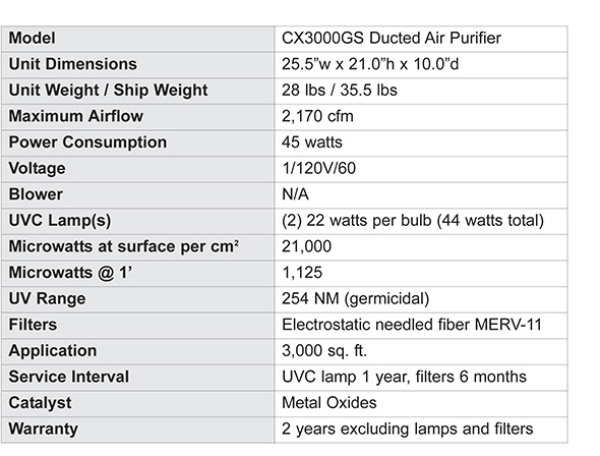 | Model | CX3000GS Ducted Air Purifier |
|---|---|
| Unit Dimensions | 25.5”w x 21.0”h x 10.0”d |
| Unit Weight / Ship Weight | 28 lbs / 35.5 lbs |
| Maximum Airflow | 2,170 cfm |
| Power Consumption | 45 watts |
| Voltage | 1/120V/60 |
| Blower | N/A |
| UVC Lamp(s) | (2) 22 watts per bulb (44 watts total) |
| Microwatts at surface per cm² | 21,000 |
| Microwatts @ 1’ | 1,125 |
| UV Range | 254 NM (germicidal) |
| Filters | Electrostatic needled fiber MERV-11 |
| Application | 3,000 sq. ft. |
| Service Interval | UVC lamp 1 year, filters 6 months |
| Catalyst | Metal Oxides |
| Warranty | 2 years excluding lamps and filters |